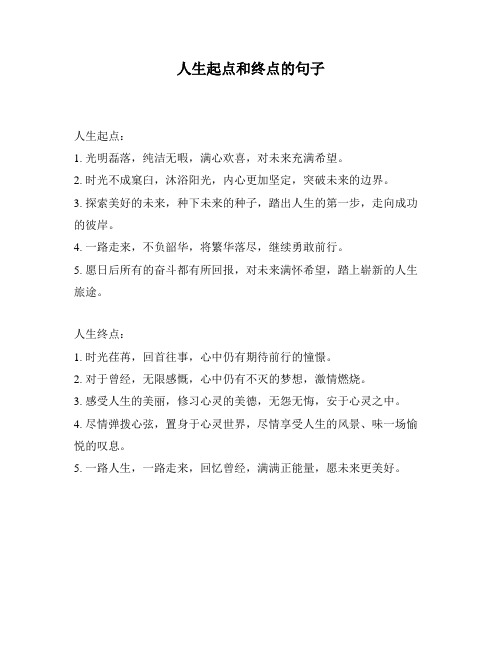 人生起点和终点的句子

人生起点：

1. 光明磊落，纯洁无暇，满心欢喜，对未来充满希望。

2. 时光不成窠臼，沐浴阳光，内心更加坚定，突破未来的边界。

3. 探索美好的未来，种下未来的种子，踏出人生的第一步，走向成功的彼岸。

4. 一路走来，不负韶华，将繁华落尽，继续勇敢前行。

5. 愿日后所有的奋斗都有所回报，对未来满怀希望，踏上崭新的人生旅途。

人生终点：

1. 时光荏苒，回首往事，心中仍有期待前行的憧憬。

2. 对于曾经，无限感慨，心中仍有不灭的梦想，激情燃烧。

3. 感受人生的美丽，修习心灵的美德，无怨无悔，安于心灵之中。

4. 尽情弹拨心弦，置身于心灵世界，尽情享受人生的风景、味一场愉悦的叹息。

5. 一路人生，一路走来，回忆曾经，满满正能量，愿未来更美好。